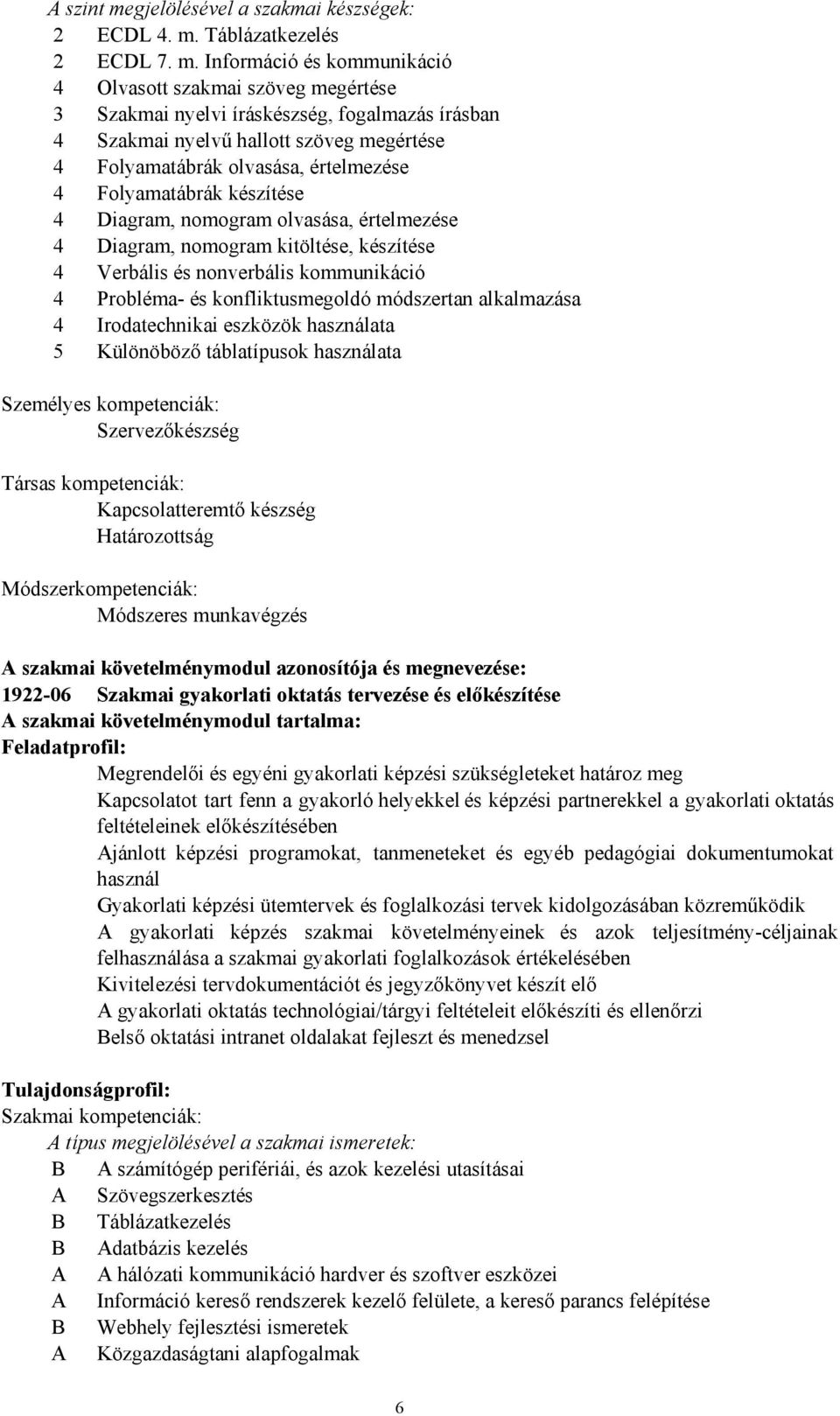 A szint megjelölésével a szakmai készségek:
2 ECDL 4. m. Táblázatkezelés
2 ECDL 7. m. Információ és kommunikáció
4 Olvasott szakmai szöveg megértése
3 Szakmai nyelvi íráskészség, fogalmazás írásban
4 Szakmai nyelvű hallott szöveg megértése
4 Folyamatábrák olvasása, értelmezése
4 Folyamatábrák készítése
4 Diagram, nomogram olvasása, értelmezése
4 Diagram, nomogram kitöltése, készítése
4 Verbális és nonverbális kommunikáció
4 Probléma- és konfliktusmegoldó módszertan alkalmazása
4 Irodatechnikai eszközök használata
5 Különöböző táblatípusok használata

Személyes kompetenciák:
Szervezőkészség

Társas kompetenciák:
Kapcsolatteremtő készség
Határozottság

Módszerkompetenciák:
Módszeres munkavégzés

A szakmai követelménymodul azonosítója és megnevezése:
1922-06 Szakmai gyakorlati oktatás tervezése és előkészítése
A szakmai követelménymodul tartalma:
Feladatprofil:
Megrendelői és egyéni gyakorlati képzési szükségleteket határoz meg
Kapcsolatot tart fenn a gyakorló helyekkel és képzési partnerekkel a gyakorlati oktatás feltételeinek előkészítésében
Ajánlott képzési programokat, tanmeneteket és egyéb pedagógiai dokumentumokat használ
Gyakorlati képzési ütemtervek és foglalkozási tervek kidolgozásában közreműködik
A gyakorlati képzés szakmai követelményeinek és azok teljesítmény-céljainak felhasználása a szakmai gyakorlati foglalkozások értékelésében
Kivitelezési tervdokumentációt és jegyzőkönyvet készít elő
A gyakorlati oktatás technológiai/tárgyi feltételeit előkészíti és ellenőrzi
Belső oktatási intranet oldalakat fejleszt és menedzsel

Tulajdonságprofil:
Szakmai kompetenciák:
A típus megjelölésével a szakmai ismeretek:
B A számítógép perifériái, és azok kezelési utasításai
A Szövegszerkesztés
B Táblázatkezelés
B Adatbázis kezelés
A A hálózati kommunikáció hardver és szoftver eszközei
A Információ kereső rendszerek kezelő felülete, a kereső parancs felépítése
B Webhely fejlesztési ismeretek
A Közgazdaságtani alapfogalmak

6